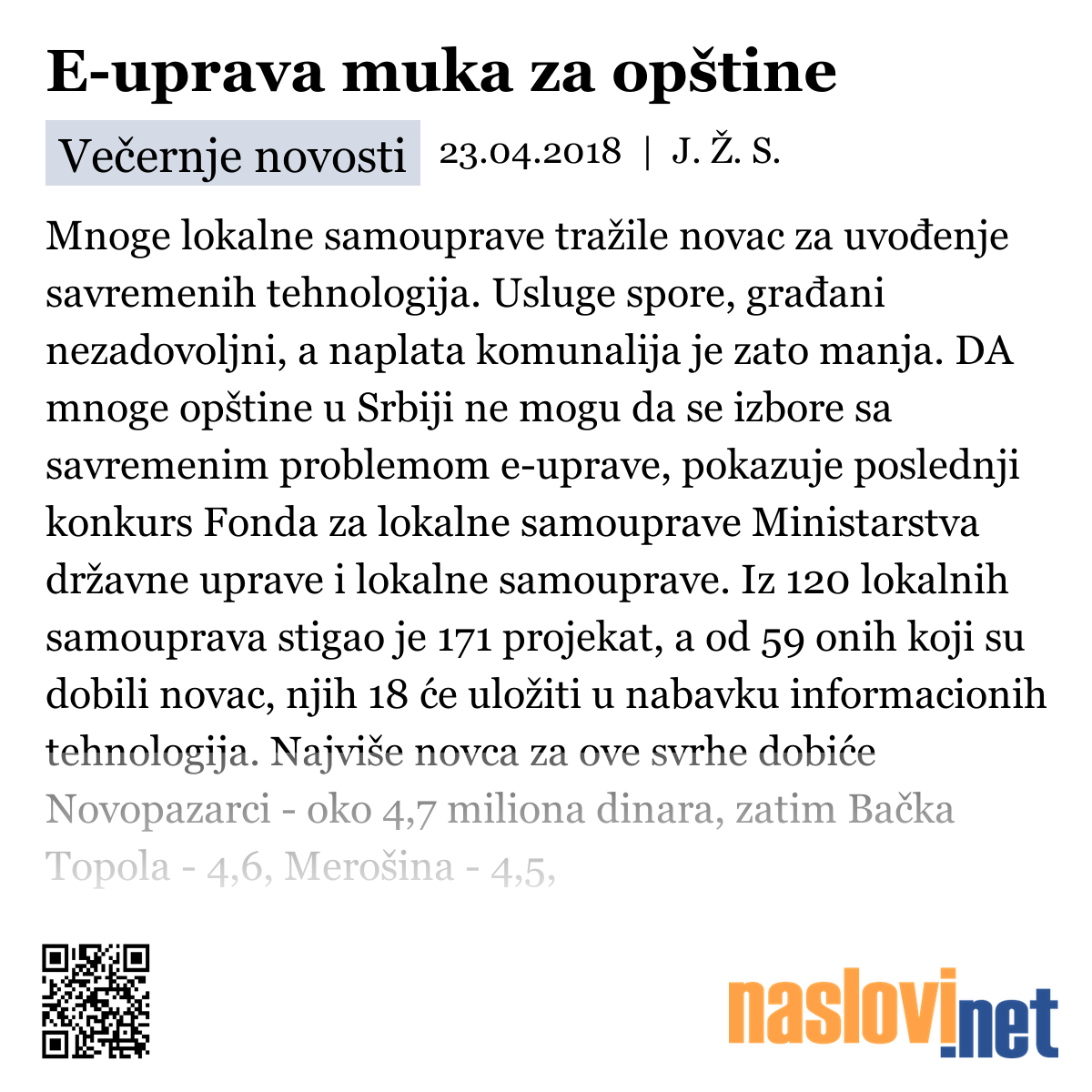 E-uprava muka za opštine

Večernje novosti 23.04.2018 | J. Ž. S.

Mnoge lokalne samouprave tražile novac za uvođenje savremenih tehnologija. Usluge spore, građani nezadovoljni, a naplata komunalija je zato manja. DA mnoge opštine u Srbiji ne mogu da se izbore sa savremenim problemom e-uprave, pokazuje poslednji konkurs Fonda za lokalne samouprave Ministarstva državne uprave i lokalne samouprave. Iz 120 lokalnih samouprava stigao je 171 projekat, a od 59 onih koji su dobili novac, njih 18 će uložiti u nabavku informacionih tehnologija. Najviše novca za ove svrhe dobiće Novopazarci - oko 4,7 miliona dinara, zatim Bačka Topola - 4,6, Merošina - 4,5,

naslovi.net